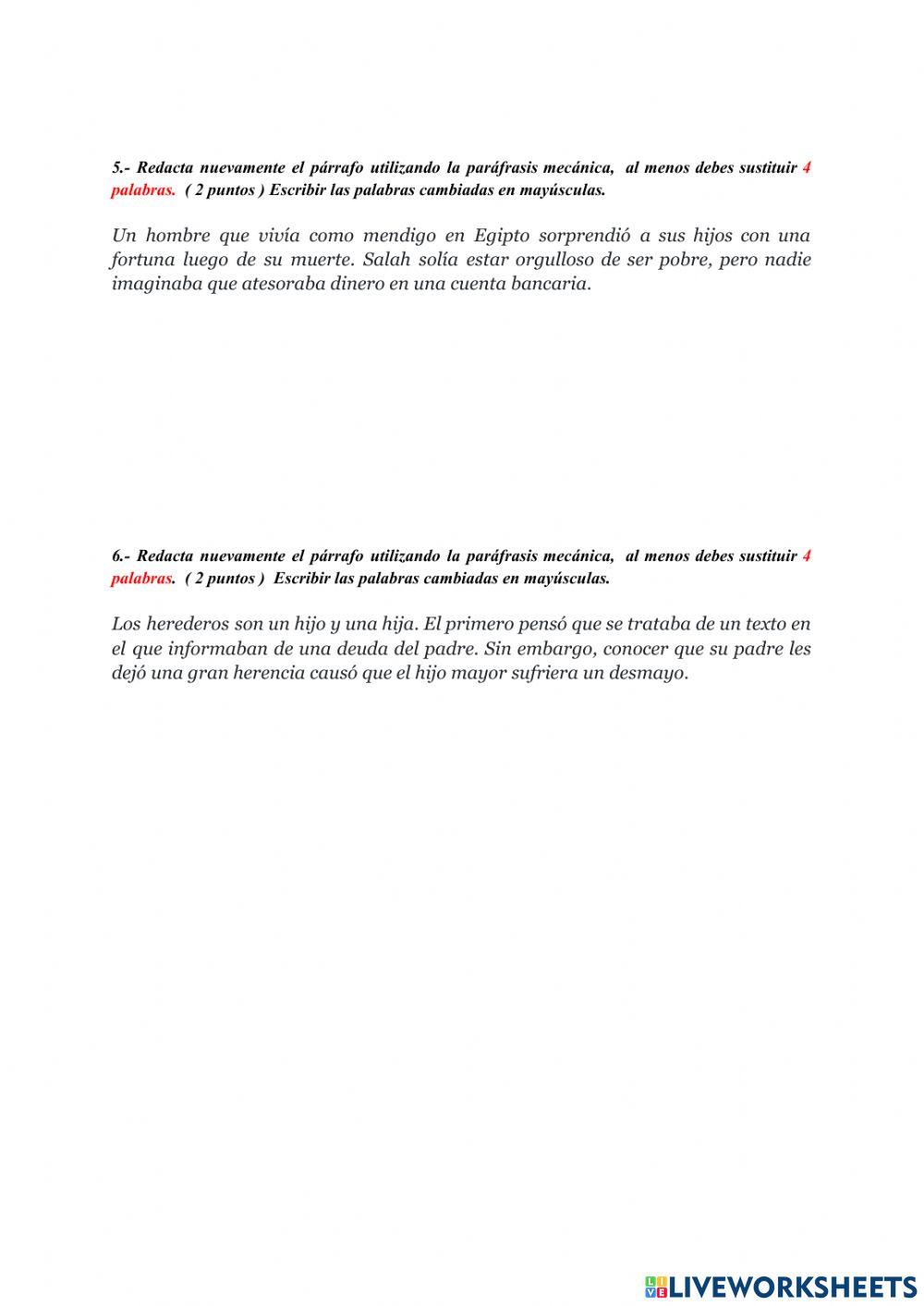 5.- Redacta nuevamente el párrafo utilizando la paráfrasis mecánica, al menos debes sustituir 4 palabras. ( 2 puntos ) Escribir las palabras cambiadas en mayúsculas.

Un hombre que vivía como mendigo en Egipto sorprendió a sus hijos con una fortuna luego de su muerte. Salah solía estar orgulloso de ser pobre, pero nadie imaginaba que atesoraba dinero en una cuenta bancaria.

6.- Redacta nuevamente el párrafo utilizando la paráfrasis mecánica, al menos debes sustituir 4 palabras. ( 2 puntos ) Escribir las palabras cambiadas en mayúsculas.

Los herederos son un hijo y una hija. El primero pensó que se trataba de un texto en el que informaban de una deuda del padre. Sin embargo, conocer que su padre les dejó una gran herencia causó que el hijo mayor sufriera un desmayo.

LIVEWORKSHEETS